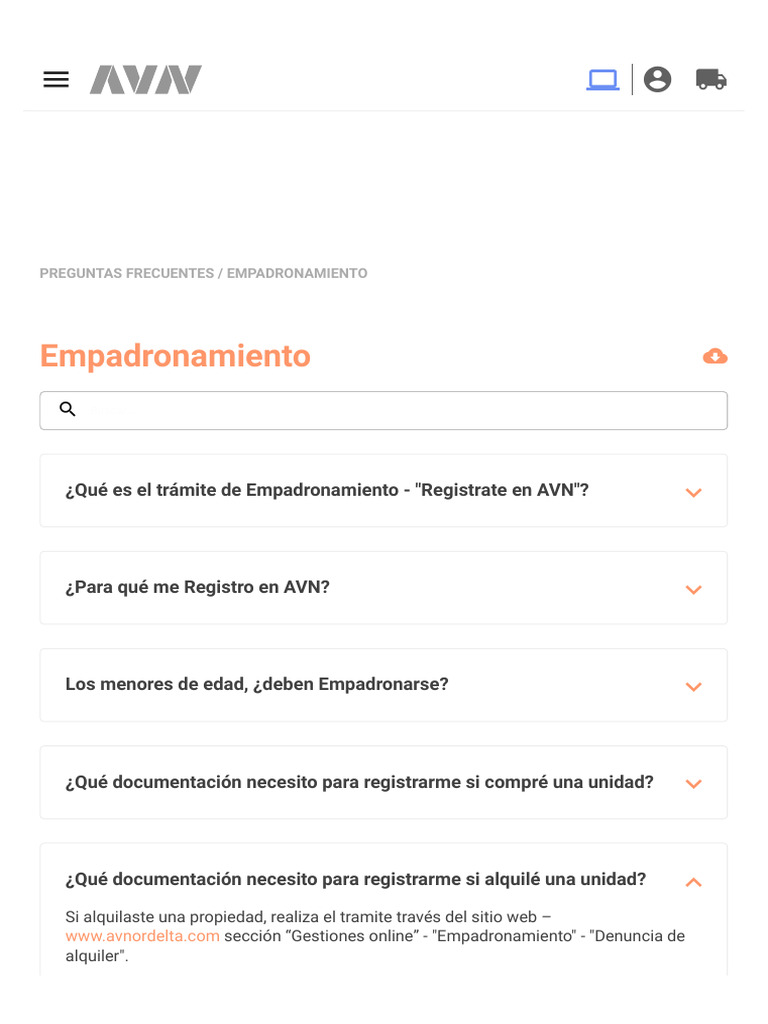 AVN

PREGUNTAS FRECUENTES / EMPADRONAMIENTO

Empadronamiento

¿Qué es el trámite de Empadronamiento - "Registrate en AVN"?

¿Para qué me Registro en AVN?

Los menores de edad, ¿deben Empadronarse?

¿Qué documentación necesito para registrarme si compré una unidad?

¿Qué documentación necesito para registrarme si alquilé una unidad?

Si alquilaste una propiedad, realiza el tramite través del sitio web – www.avnordelta.com sección “Gestiones online” - "Empadronamiento" - "Denuncia de alquiler".